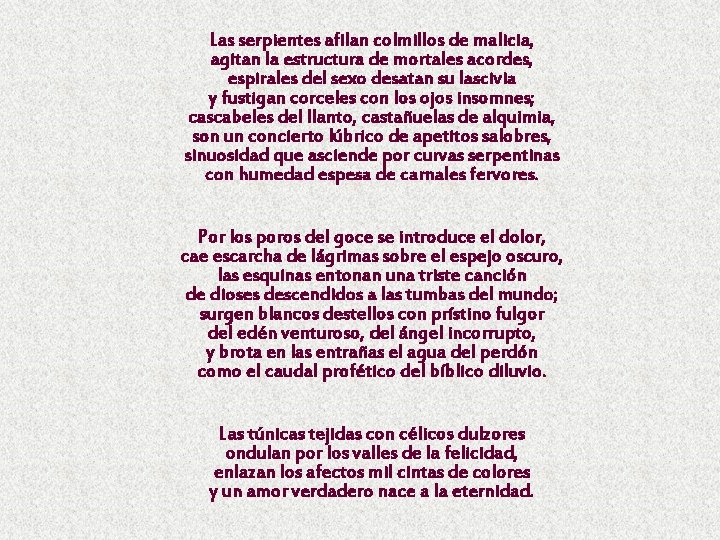 Las serpientes afilan colmillos de malicia,
agitan la estructura de mortales acordes,
espirales del sexo desatan su lascivia
y fustigan corceles con los ojos insomnes;
cascabeles del llanto, castañuelas de alquimia,
son un concierto lúbrico de apetitos salobres,
sinuosidad que asciende por curvas serpentinas
con humedad espesa de carnales fervores.

Por los poros del goce se introduce el dolor,
cae escarcha de lágrimas sobre el espejo oscuro,
las esquinas entonan una triste canción
de dioses descendidos a las tumbas del mundo;
surgen blancos destellos con prístino fulgor
del edén venturoso, del ángel incorrupto,
y brota en las entrañas el agua del perdón
como el caudal profético del bíblico diluvio.

Las túnicas tejidas con célicos dulzores
ondulan por los valles de la felicidad,
enlazan los afectos mil cintas de colores
y un amor verdadero nace a la eternidad.